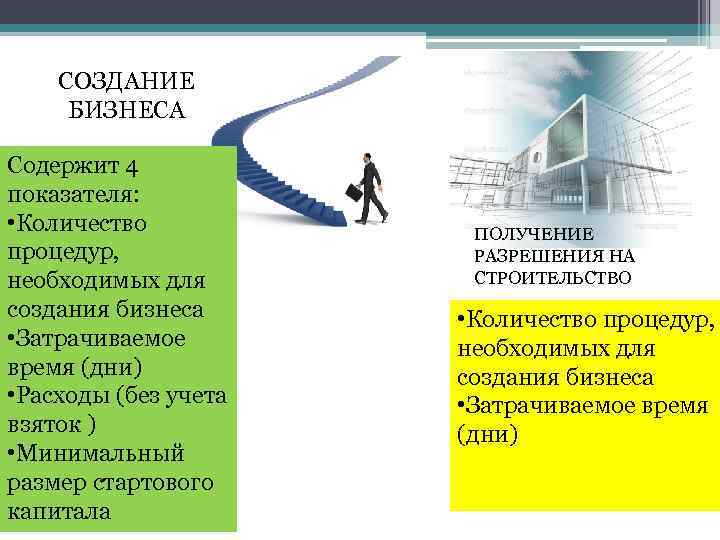 СОЗДАНИЕ БИЗНЕСА

Содержит 4 показателя:
•Количество процедур, необходимых для создания бизнеса
•Затрачиваемое время (дни)
•Расходы (без учета взяток )
•Минимальный размер стартового капитала

ПОЛУЧЕНИЕ РАЗРЕШЕНИЯ НА СТРОИТЕЛЬСТВО

•Количество процедур, необходимых для создания бизнеса
•Затрачиваемое время (дни)